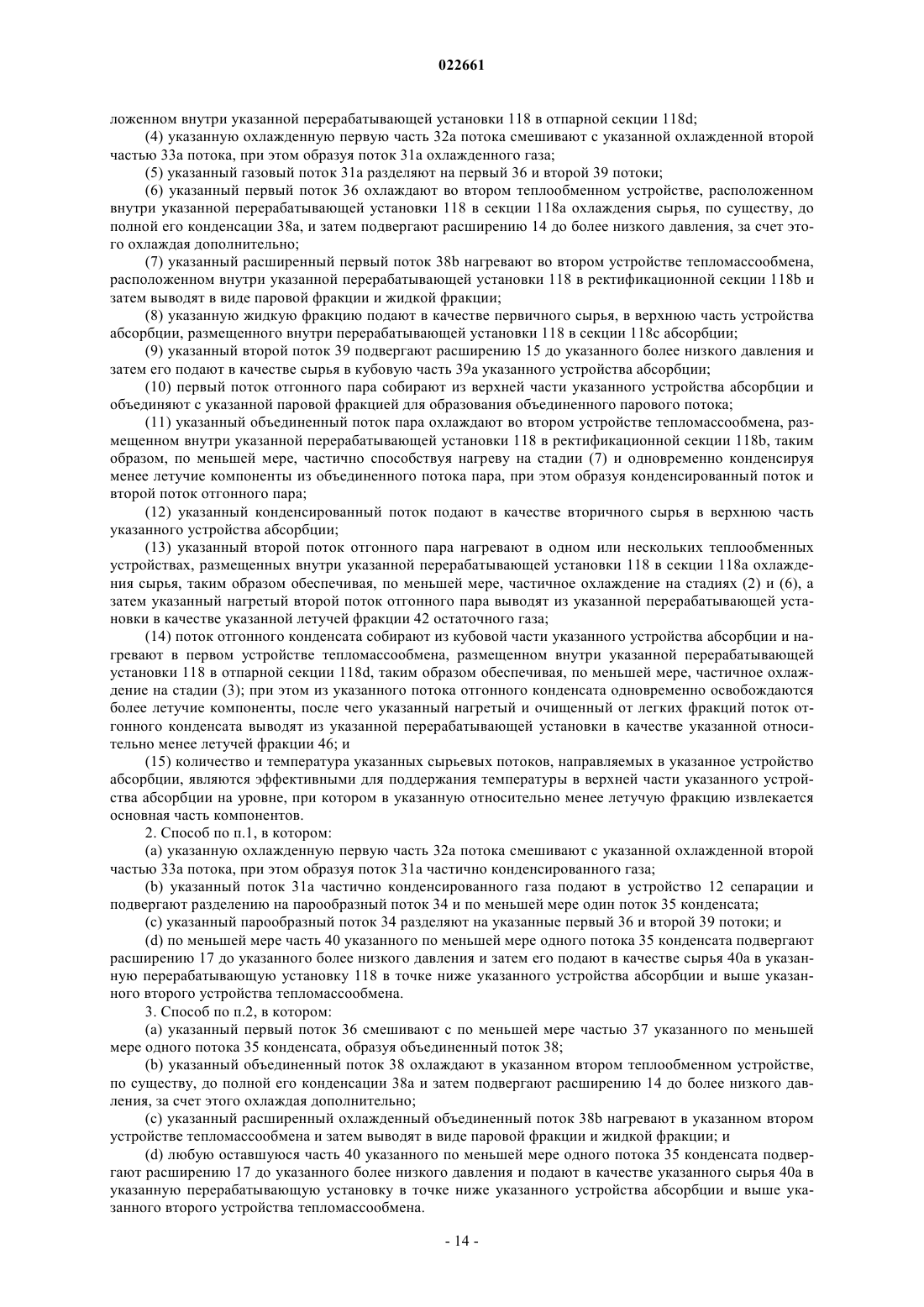 022661

ложенном внутри указанной перерабатывающей установки 118 в отпарной секции 118d;

(4) указанную охлажденную первую часть 32a потока смешивают с указанной охлажденной второй частью 33a потока, при этом образуя поток 31a охлажденного газа;

(5) указанный газовый поток 31a разделяют на первый 36 и второй 39 потоки;

(6) указанный первый поток 36 охлаждают во втором теплообменном устройстве, расположенном внутри указанной перерабатывающей установки 118 в секции 118a охлаждения сырья, по существу, до полной его конденсации 38a, и затем подвергают расширению 14 до более низкого давления, за счет этого охлаждая дополнительно;

(7) указанный расширенный первый поток 38b нагревают во втором устройстве тепломассообмена, расположенном внутри указанной перерабатывающей установки 118 в ректификационной секции 118b и затем выводят в виде паровой фракции и жидкой фракции;

(8) указанную жидкую фракцию подают в качестве первичного сырья, в верхнюю часть устройства абсорбции, размещенного внутри перерабатывающей установки 118 в секции 118c абсорбции;

(9) указанный второй поток 39 подвергают расширению 15 до указанного более низкого давления и затем его подают в качестве сырья в кубовую часть 39a указанного устройства абсорбции;

(10) первый поток отгонного пара собирают из верхней части указанного устройства абсорбции и объединяют с указанной паровой фракцией для образования объединенного парового потока;

(11) указанный объединенный поток пара охлаждают во втором устройстве тепломассообмена, размещенном внутри указанной перерабатывающей установки 118 в ректификационной секции 118b, таким образом, по меньшей мере, частично способствуя нагреву на стадии (7) и одновременно конденсируя менее летучие компоненты из объединенного потока пара, при этом образуя конденсированный поток и второй поток отгонного пара;

(12) указанный конденсированный поток подают в качестве вторичного сырья в верхнюю часть указанного устройства абсорбции;

(13) указанный второй поток отгонного пара нагревают в одном или нескольких теплообменных устройствах, размещенных внутри указанной перерабатывающей установки 118 в секции 118a охлаждения сырья, таким образом обеспечивая, по меньшей мере, частичное охлаждение на стадиях (2) и (6), а затем указанный нагретый второй поток отгонного пара выводят из указанной перерабатывающей установки в качестве указанной летучей фракции 42 остаточного газа;

(14) поток отгонного конденсата собирают из кубовой части указанного устройства абсорбции и нагревают в первом устройстве тепломассообмена, размещенном внутри указанной перерабатывающей установки 118 в отпарной секции 118d, таким образом обеспечивая, по меньшей мере, частичное охлаждение на стадии (3); при этом из указанного потока отгонного конденсата одновременно освобождаются более летучие компоненты, после чего указанный нагретый и очищенный от легких фракций поток отгонного конденсата выводят из указанной перерабатывающей установки в качестве указанной относительно менее летучей фракции 46; и

(15) количество и температура указанных сырьевых потоков, направляемых в указанное устройство абсорбции, являются эффективными для поддержания температуры в верхней части указанного устройства абсорбции на уровне, при котором в указанную относительно менее летучую фракцию извлекается основная часть компонентов.

2. Способ по п.1, в котором:

(a) указанную охлажденную первую часть 32a потока смешивают с указанной охлажденной второй частью 33a потока, при этом образуя поток 31a частично конденсированного газа;

(b) указанный поток 31a частично конденсированного газа подают в устройство 12 сепарации и подвергают разделению на парообразный поток 34 и по меньшей мере один поток 35 конденсата;

(c) указанный парообразный поток 34 разделяют на указанные первый 36 и второй 39 потоки; и

(d) по меньшей мере часть 40 указанного по меньшей мере одного потока 35 конденсата подвергают расширению 17 до указанного более низкого давления и затем его подают в качестве сырья 40a в указанную перерабатывающую установку 118 в точке ниже указанного устройства абсорбции и выше указанного второго устройства тепломассообмена.

3. Способ по п.2, в котором:

(a) указанный первый поток 36 смешивают с по меньшей мере частью 37 указанного по меньшей мере одного потока 35 конденсата, образуя объединенный поток 38;

(b) указанный объединенный поток 38 охлаждают в указанном втором теплообменном устройстве, по существу, до полной его конденсации 38a и затем подвергают расширению 14 до более низкого давления, за счет этого охлаждая дополнительно;

(c) указанный расширенный охлажденный объединенный поток 38b нагревают в указанном втором устройстве тепломассообмена и затем выводят в виде паровой фракции и жидкой фракции; и

(d) любую оставшуюся часть 40 указанного по меньшей мере одного потока 35 конденсата подвергают расширению 17 до указанного более низкого давления и подают в качестве указанного сырья 40a в указанную перерабатывающую установку в точке ниже указанного устройства абсорбции и выше указанного второго устройства тепломассообмена.

- 14 -